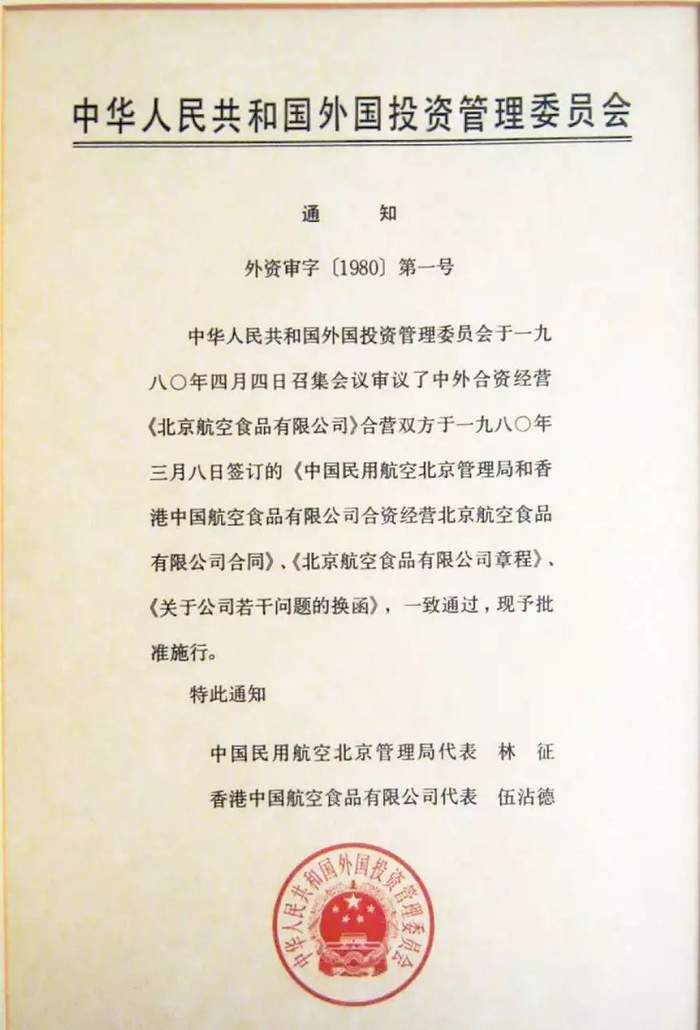 中华人民共和国外国投资管理委员会

通　知

外资审字〔1980〕第一号

中华人民共和国外国投资管理委员会于一九八〇年四月四日召集会议审议了中外合资经营《北京航空食品有限公司》合营双方于一九八〇年三月八日签订的《中国民用航空北京管理局和香港中国航空食品有限公司合资经营北京航空食品有限公司合同》、《北京航空食品有限公司章程》、《关于公司若干问题的换函》，一致通过，现予批准施行。

特此通知

中国民用航空北京管理局代表　林　征

香港中国航空食品有限公司代表　伍沾德

中华人民共和国外国投资管理委员会